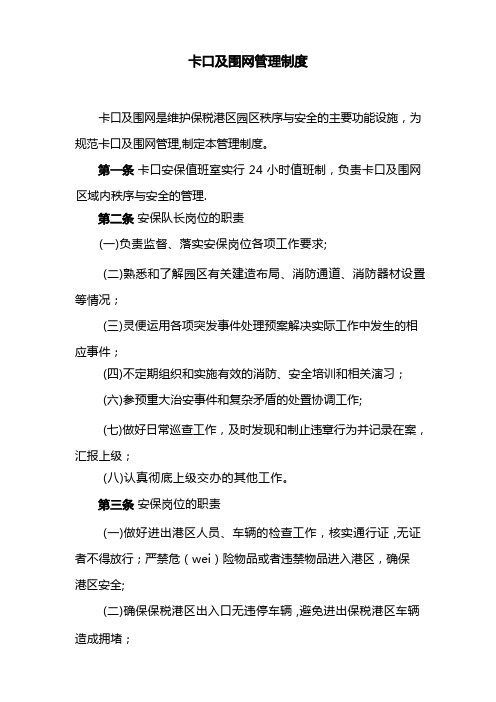 卡口及围网管理制度

卡口及围网是维护保税港区园区秩序与安全的主要功能设施，为规范卡口及围网管理,制定本管理制度。

第一条 卡口安保值班室实行 24 小时值班制，负责卡口及围网区域内秩序与安全的管理.

第二条 安保队长岗位的职责

(一)负责监督、落实安保岗位各项工作要求;

(二)熟悉和了解园区有关建造布局、消防通道、消防器材设置等情况；

(三)灵便运用各项突发事件处理预案解决实际工作中发生的相应事件；

(四)不定期组织和实施有效的消防、安全培训和相关演习；

(六)参预重大治安事件和复杂矛盾的处置协调工作;

(七)做好日常巡查工作，及时发现和制止违章行为并记录在案，汇报上级；

(八)认真彻底上级交办的其他工作。

第三条 安保岗位的职责

(一)做好进出港区人员、车辆的检查工作，核实通行证 ,无证者不得放行；严禁危（wei）险物品或者违禁物品进入港区，确保港区安全;

(二)确保保税港区出入口无违停车辆 ,避免进出保税港区车辆造成拥堵；